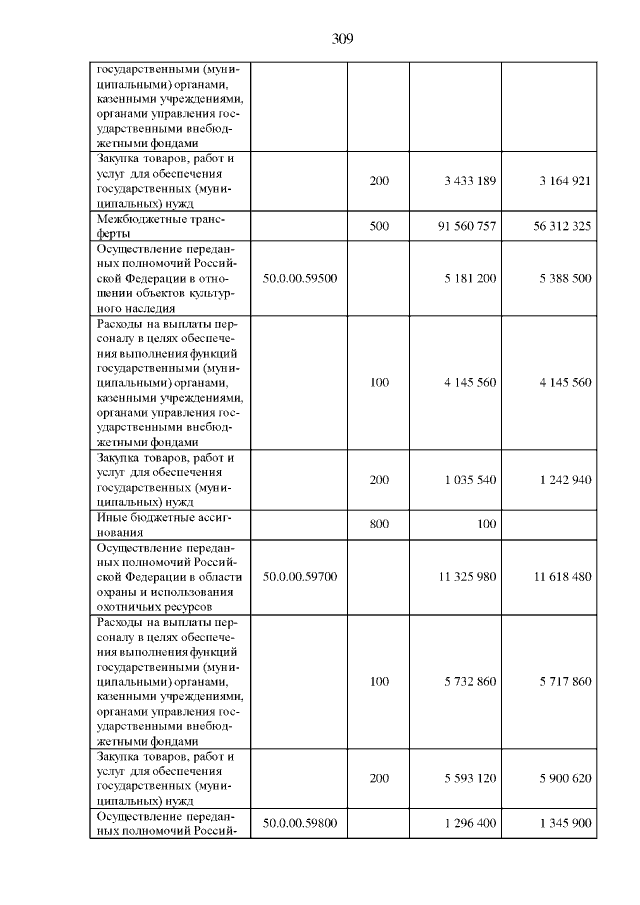 309

| | | | | |
|---|---|---|---|---|
| государственными (муниципальными) органами, казенными учреждениями, органами управления государственными внебюджетными фондами | | | | |
| Закупка товаров, работ и услуг для обеспечения государственных (муниципальных) нужд | | 200 | 3 433 189 | 3 164 921 |
| Межбюджетные трансферты | | 500 | 91 560 757 | 56 312 325 |
| Осуществление переданных полномочий Российской Федерации в отношении объектов культурного наследия | 50.0.00.59500 | | 5 181 200 | 5 388 500 |
| Расходы на выплаты персоналу в целях обеспечения выполнения функций государственными (муниципальными) органами, казенными учреждениями, органами управления государственными внебюджетными фондами | | 100 | 4 145 560 | 4 145 560 |
| Закупка товаров, работ и услуг для обеспечения государственных (муниципальных) нужд | | 200 | 1 035 540 | 1 242 940 |
| Иные бюджетные ассигнования | | 800 | 100 | |
| Осуществление переданных полномочий Российской Федерации в области охраны и использования охотничьих ресурсов | 50.0.00.59700 | | 11 325 980 | 11 618 480 |
| Расходы на выплаты персоналу в целях обеспечения выполнения функций государственными (муниципальными) органами, казенными учреждениями, органами управления государственными внебюджетными фондами | | 100 | 5 732 860 | 5 717 860 |
| Закупка товаров, работ и услуг для обеспечения государственных (муниципальных) нужд | | 200 | 5 593 120 | 5 900 620 |
| Осуществление переданных полномочий Россий- | 50.0.00.59800 | | 1 296 400 | 1 345 900 |